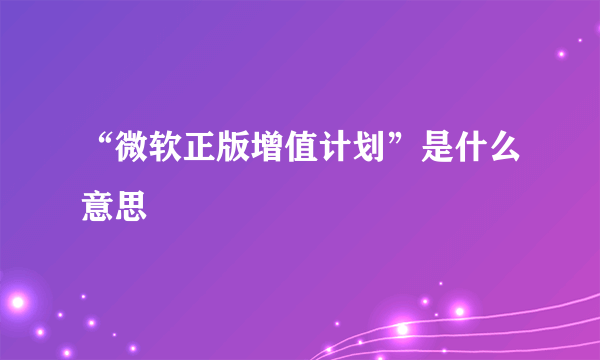 “微软正版增值计划”是什么意思